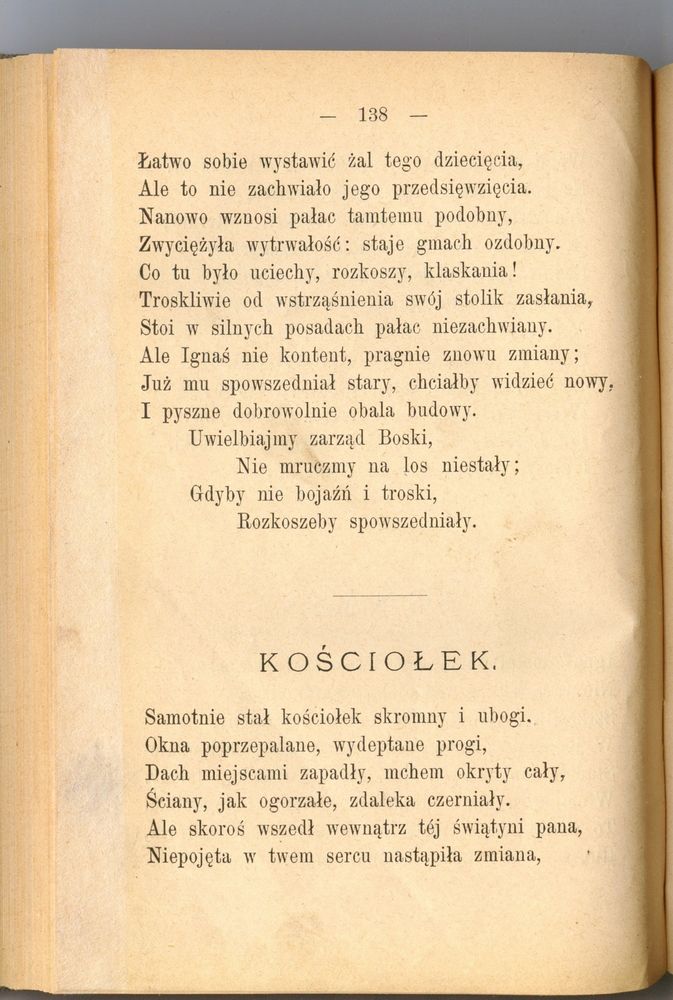 — 138 —

Łatwo sobie wystawić żal tego dziecięcia,
Ale to nie zachwiało jego przedsięwzięcia.
Nanowo wznosi pałac tamtemu podobny,
Zwyciężyła wytrwałość: staje gmach ozdobny.
Co tu było uciechy, rozkoszy, klaskania!
Troskliwie od wstrząśnienia swój stolik zasłania,
Stoi w silnych posadach pałac niezachwiany.
Ale Ignaś nie kontent, pragnie znowu zmiany;
Już mu spowszedniał stary, chciałby widzieć nowy,
I pyszne dobrowolnie obala budowy.
Uwielbiajmy zarząd Boski,
Nie mruczmy na los niestały;
Gdyby nie bojaźń i troski,
Rozkoszeby spowszedniały.

KOŚCIOŁEK.

Samotnie stał kościołek skromny i ubogi.
Okna poprzepalane, wydeptane progi,
Dach miejscami zapadły, mchem okryty cały,
Ściany, jak ogorzałe, zdaleka czerniały.
Ale skoroś wszedł wewnątrz téj świątyni pana,
Niepojęta w twem sercu nastąpiła zmiana,